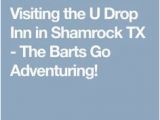 Visiting the U Drop Inn in Shamrock TX - The Barts Go Adventuring!